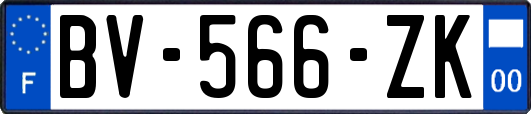 F
BV-566-ZK
00